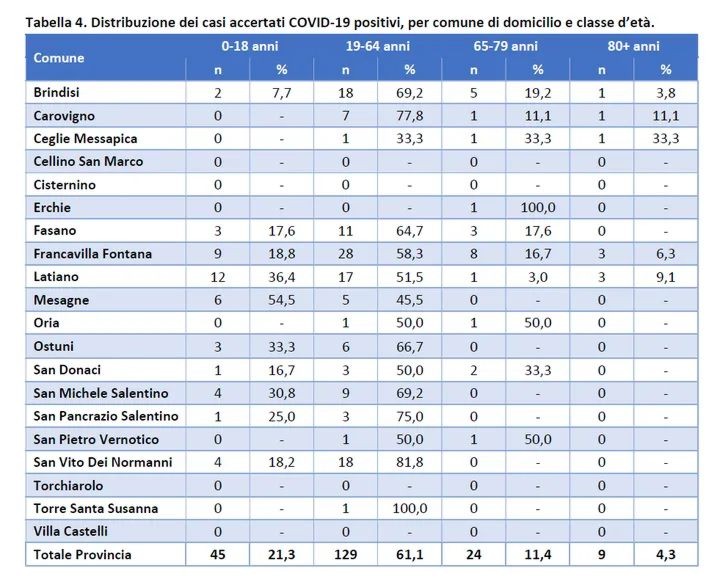 Tabella 4. Distribuzione dei casi accertati COVID-19 positivi, per comune di domicilio e classe d'età.

| Comune | 0-18 anni n | 0-18 anni % | 19-64 anni n | 19-64 anni % | 65-79 anni n | 65-79 anni % | 80+ anni n | 80+ anni % |
|---|---|---|---|---|---|---|---|---|
| Brindisi | 2 | 7,7 | 18 | 69,2 | 5 | 19,2 | 1 | 3,8 |
| Carovigno | 0 | - | 7 | 77,8 | 1 | 11,1 | 1 | 11,1 |
| Ceglie Messapica | 0 | - | 1 | 33,3 | 1 | 33,3 | 1 | 33,3 |
| Cellino San Marco | 0 | - | 0 | - | 0 | - | 0 | - |
| Cisternino | 0 | - | 0 | - | 0 | - | 0 | - |
| Erchie | 0 | - | 0 | - | 1 | 100,0 | 0 | - |
| Fasano | 3 | 17,6 | 11 | 64,7 | 3 | 17,6 | 0 | - |
| Francavilla Fontana | 9 | 18,8 | 28 | 58,3 | 8 | 16,7 | 3 | 6,3 |
| Latiano | 12 | 36,4 | 17 | 51,5 | 1 | 3,0 | 3 | 9,1 |
| Mesagne | 6 | 54,5 | 5 | 45,5 | 0 | - | 0 | - |
| Oria | 0 | - | 1 | 50,0 | 1 | 50,0 | 0 | - |
| Ostuni | 3 | 33,3 | 6 | 66,7 | 0 | - | 0 | - |
| San Donaci | 1 | 16,7 | 3 | 50,0 | 2 | 33,3 | 0 | - |
| San Michele Salentino | 4 | 30,8 | 9 | 69,2 | 0 | - | 0 | - |
| San Pancrazio Salentino | 1 | 25,0 | 3 | 75,0 | 0 | - | 0 | - |
| San Pietro Vernotico | 0 | - | 1 | 50,0 | 1 | 50,0 | 0 | - |
| San Vito Dei Normanni | 4 | 18,2 | 18 | 81,8 | 0 | - | 0 | - |
| Torchiarolo | 0 | - | 0 | - | 0 | - | 0 | - |
| Torre Santa Susanna | 0 | - | 1 | 100,0 | 0 | - | 0 | - |
| Villa Castelli | 0 | - | 0 | - | 0 | - | 0 | - |
| Totale Provincia | 45 | 21,3 | 129 | 61,1 | 24 | 11,4 | 9 | 4,3 |